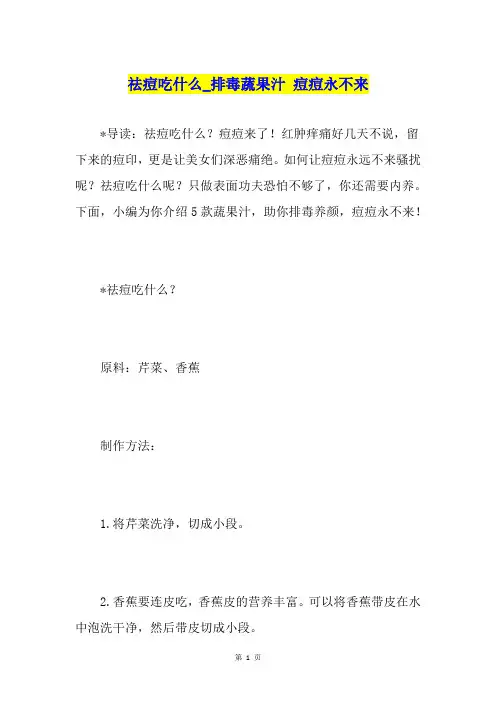 祛痘吃什么_排毒蔬果汁 痘痘永不来

*导读：祛痘吃什么？痘痘来了！红肿痒痛好几天不说，留下来的痘印，更是让美女们深恶痛绝。如何让痘痘永远不来骚扰呢？祛痘吃什么呢？只做表面功夫恐怕不够了，你还需要内养。下面，小编为你介绍5款蔬果汁，助你排毒养颜，痘痘永不来！

*祛痘吃什么？

原料：芹菜、香蕉

制作方法：

1.将芹菜洗净，切成小段。

2.香蕉要连皮吃，香蕉皮的营养丰富。可以将香蕉带皮在水中泡洗干净，然后带皮切成小段。

第 1 页